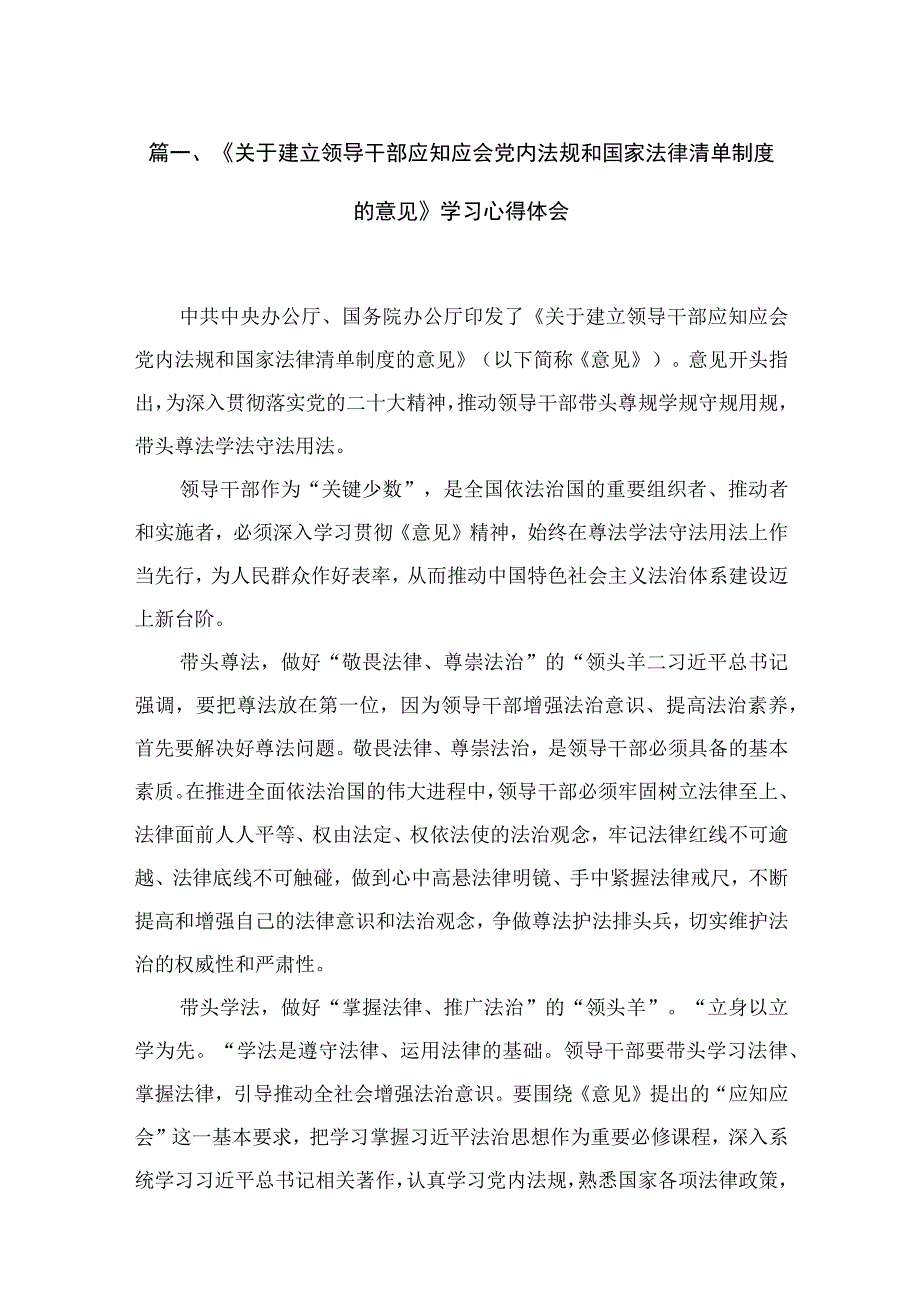 篇一、《关于建立领导干部应知应会党内法规和国家法律清单制度的意见》学习心得体会

中共中央办公厅、国务院办公厅印发了《关于建立领导干部应知应会党内法规和国家法律清单制度的意见》（以下简称《意见》）。意见开头指出，为深入贯彻落实党的二十大精神，推动领导干部带头尊规学规守规用规，带头尊法学法守法用法。

领导干部作为“关键少数”，是全国依法治国的重要组织者、推动者和实施者，必须深入学习贯彻《意见》精神，始终在尊法学法守法用法上作当先行，为人民群众作好表率，从而推动中国特色社会主义法治体系建设迈上新台阶。

带头尊法，做好“敬畏法律、尊崇法治”的“领头羊二习近平总书记强调，要把尊法放在第一位，因为领导干部增强法治意识、提高法治素养，首先要解决好尊法问题。敬畏法律、尊崇法治，是领导干部必须具备的基本素质。在推进全面依法治国的伟大进程中，领导干部必须牢固树立法律至上、法律面前人人平等、权由法定、权依法使的法治观念，牢记法律红线不可逾越、法律底线不可触碰，做到心中高悬法律明镜、手中紧握法律戒尺，不断提高和增强自己的法律意识和法治观念，争做尊法护法排头兵，切实维护法治的权威性和严肃性。

带头学法，做好“掌握法律、推广法治”的“领头羊”。“立身以立学为先。“学法是遵守法律、运用法律的基础。领导干部要带头学习法律、掌握法律，引导推动全社会增强法治意识。要围绕《意见》提出的“应知应会”这一基本要求，把学习掌握习近平法治思想作为重要必修课程，深入系统学习习近平总书记相关著作，认真学习党内法规，熟悉国家各项法律政策，